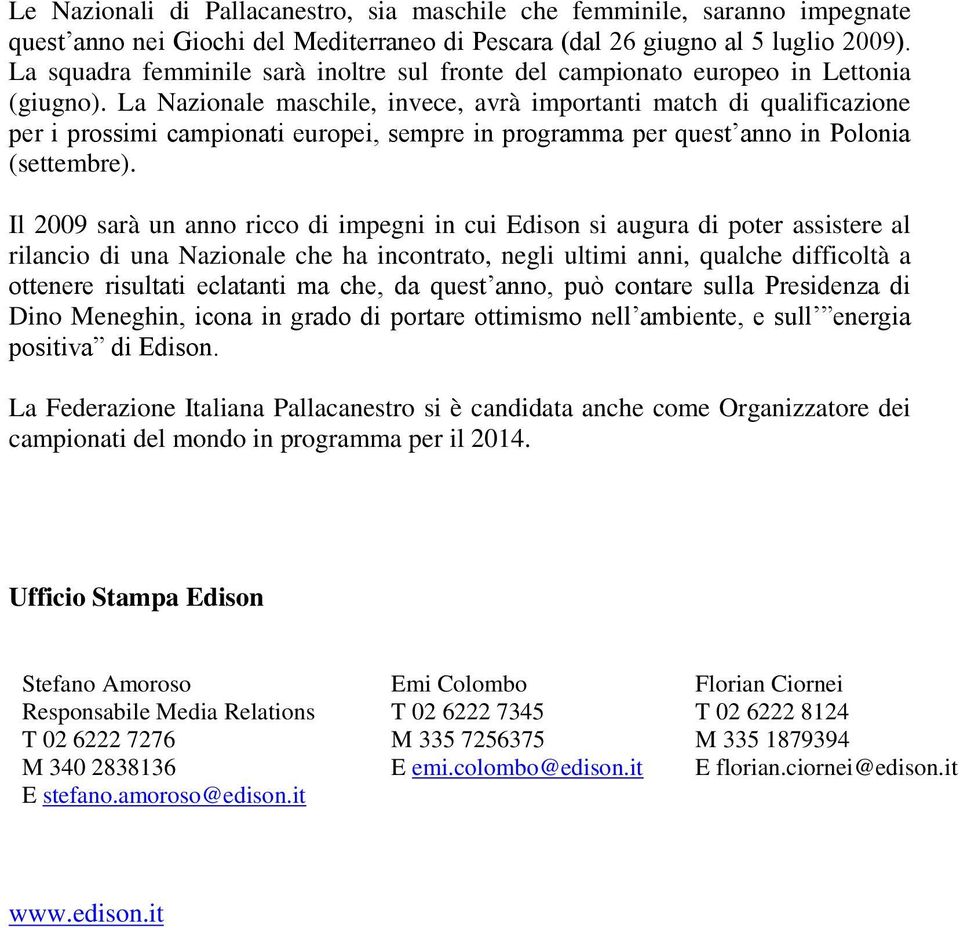 Le Nazionali di Pallacanestro, sia maschile che femminile, saranno impegnate quest’anno nei Giochi del Mediterraneo di Pescara (dal 26 giugno al 5 luglio 2009). La squadra femminile sarà inoltre sul fronte del campionato europeo in Lettonia (giugno). La Nazionale maschile, invece, avrà importanti match di qualificazione per i prossimi campionati europei, sempre in programma per quest’anno in Polonia (settembre).

Il 2009 sarà un anno ricco di impegni in cui Edison si augura di poter assistere al rilancio di una Nazionale che ha incontrato, negli ultimi anni, qualche difficoltà a ottenere risultati eclatanti ma che, da quest’anno, può contare sulla Presidenza di Dino Meneghin, icona in grado di portare ottimismo nell’ambiente, e sull’”energia positiva” di Edison.

La Federazione Italiana Pallacanestro si è candidata anche come Organizzatore dei campionati del mondo in programma per il 2014.

Ufficio Stampa Edison

Stefano Amoroso
Responsabile Media Relations
T 02 6222 7276
M 340 2838136
E stefano.amoroso@edison.it

Emi Colombo
T 02 6222 7345
M 335 7256375
E emi.colombo@edison.it

Florian Ciornei
T 02 6222 8124
M 335 1879394
E florian.ciornei@edison.it

www.edison.it